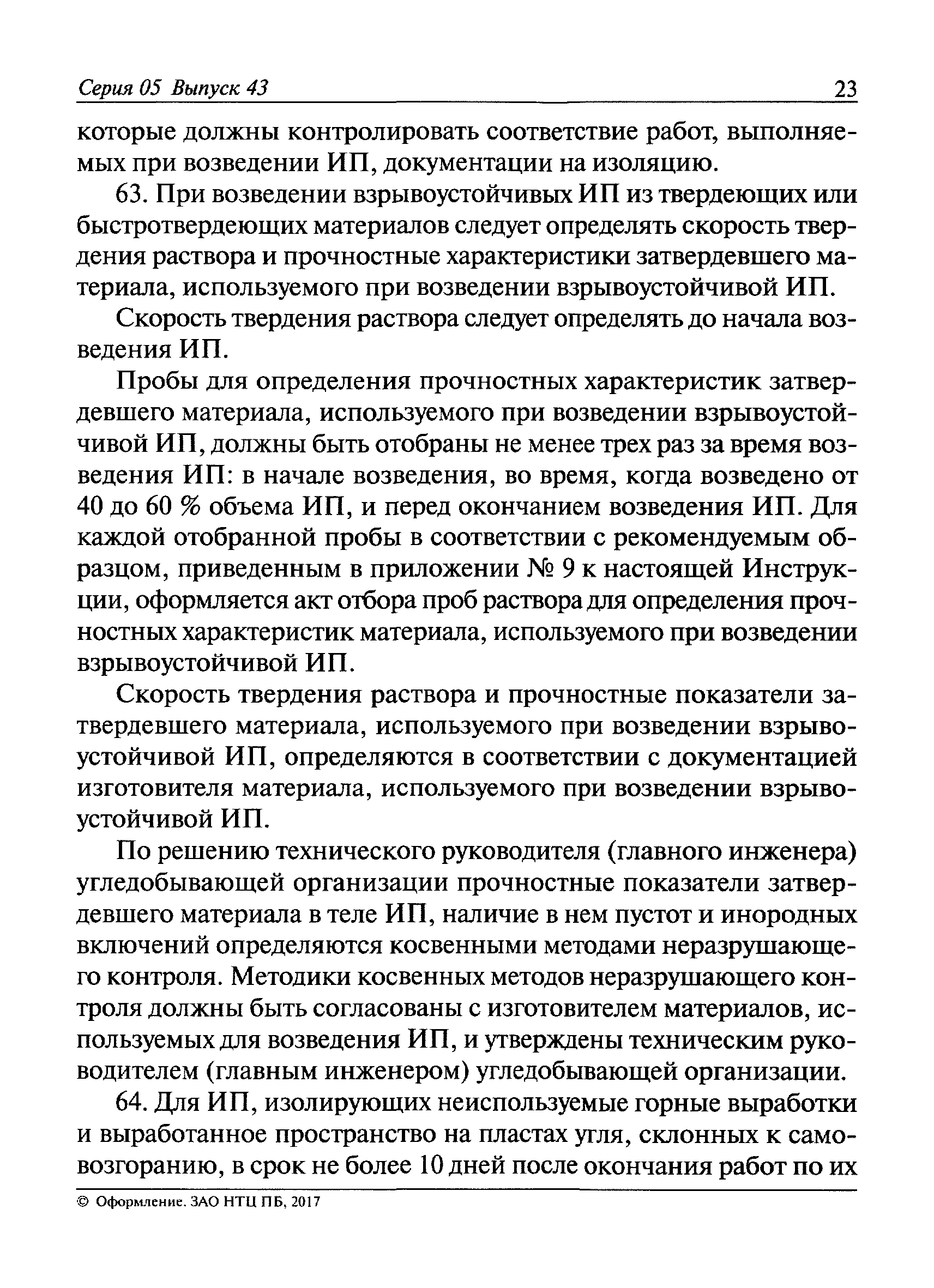 Серия 05 Выпуск 43 23

которые должны контролировать соответствие работ, выполняемых при возведении ИП, документации на изоляцию.

63. При возведении взрывоустойчивых ИП из твердеющих или быстротвердеющих материалов следует определять скорость твердения раствора и прочностные характеристики затвердевшего материала, используемого при возведении взрывоустойчивой ИП.

Скорость твердения раствора следует определять до начала возведения ИП.

Пробы для определения прочностных характеристик затвердевшего материала, используемого при возведении взрывоустойчивой ИП, должны быть отобраны не менее трех раз за время возведения ИП: в начале возведения, во время, когда возведено от 40 до 60 % объема ИП, и перед окончанием возведения ИП. Для каждой отобранной пробы в соответствии с рекомендуемым образцом, приведенным в приложении № 9 к настоящей Инструкции, оформляется акт отбора проб раствора для определения прочностных характеристик материала, используемого при возведении взрывоустойчивой ИП.

Скорость твердения раствора и прочностные показатели затвердевшего материала, используемого при возведении взрывоустойчивой ИП, определяются в соответствии с документацией изготовителя материала, используемого при возведении взрывоустойчивой ИП.

По решению технического руководителя (главного инженера) угледобывающей организации прочностные показатели затвердевшего материала в теле ИП, наличие в нем пустот и инородных включений определяются косвенными методами неразрушающего контроля. Методики косвенных методов неразрушающего контроля должны быть согласованы с изготовителем материалов, используемых для возведения ИП, и утверждены техническим руководителем (главным инженером) угледобывающей организации.

64. Для ИП, изолирующих неиспользуемые горные выработки и выработанное пространство на пластах угля, склонных к самовозгоранию, в срок не более 10 дней после окончания работ по их

© Оформление. ЗАО НТЦ ПБ, 2017